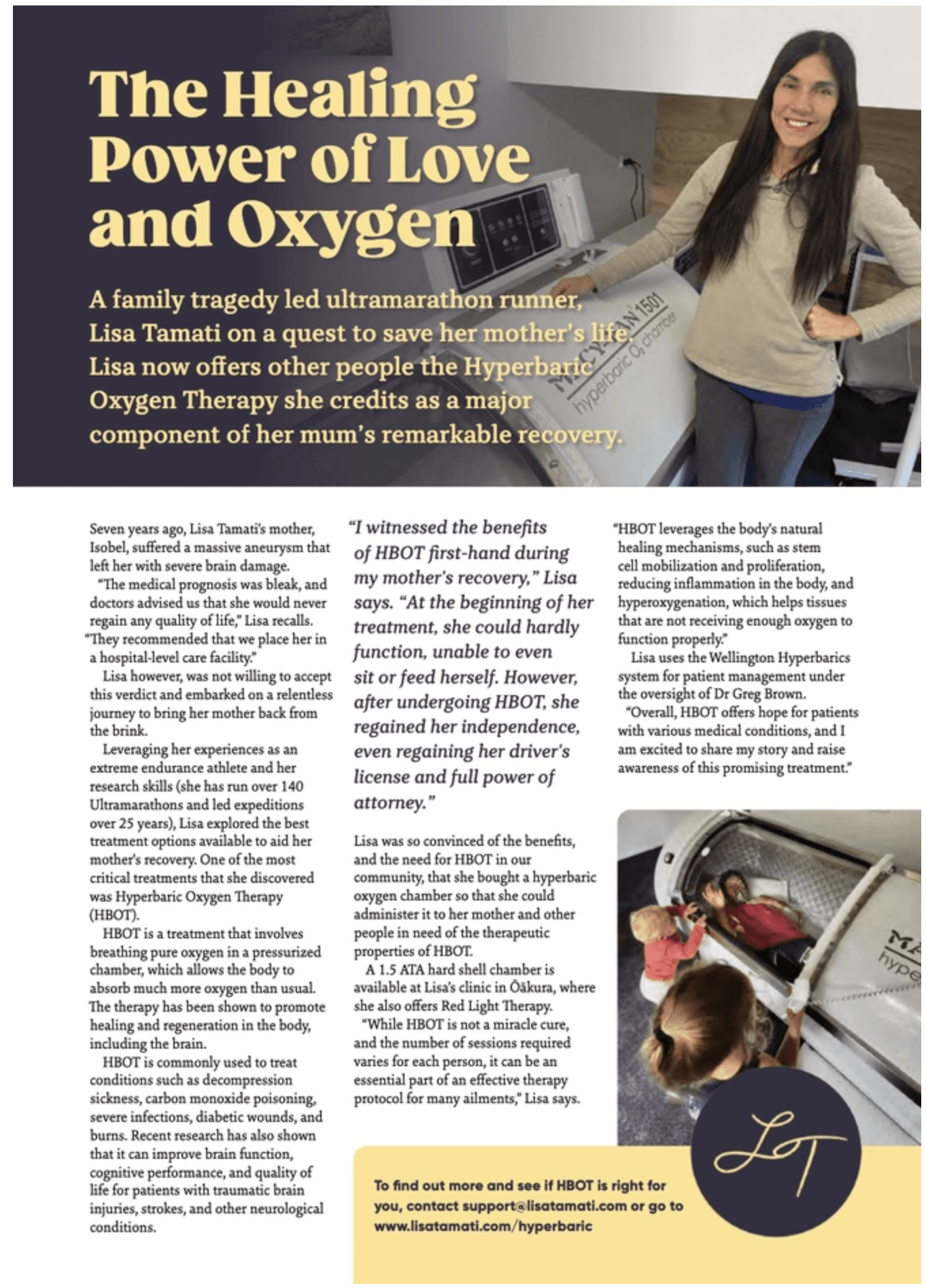 The Healing Power of Love and Oxygen

A family tragedy led ultramarathon runner, Lisa Tamati on a quest to save her mother's life. Lisa now offers other people the Hyperbaric Oxygen Therapy she credits as a major component of her mum's remarkable recovery.

MACY-PAN 1501
hyperbaric $O_2$ chamber

Seven years ago, Lisa Tamati's mother, Isobel, suffered a massive aneurysm that left her with severe brain damage.

"The medical prognosis was bleak, and doctors advised us that she would never regain any quality of life," Lisa recalls. "They recommended that we place her in a hospital-level care facility."

Lisa however, was not willing to accept this verdict and embarked on a relentless journey to bring her mother back from the brink.

Leveraging her experiences as an extreme endurance athlete and her research skills (she has run over 140 Ultramarathons and led expeditions over 25 years), Lisa explored the best treatment options available to aid her mother's recovery. One of the most critical treatments that she discovered was Hyperbaric Oxygen Therapy (HBOT).

HBOT is a treatment that involves breathing pure oxygen in a pressurized chamber, which allows the body to absorb much more oxygen than usual. The therapy has been shown to promote healing and regeneration in the body, including the brain.

HBOT is commonly used to treat conditions such as decompression sickness, carbon monoxide poisoning, severe infections, diabetic wounds, and burns. Recent research has also shown that it can improve brain function, cognitive performance, and quality of life for patients with traumatic brain injuries, strokes, and other neurological conditions.

"I witnessed the benefits of HBOT first-hand during my mother's recovery," Lisa says. "At the beginning of her treatment, she could hardly function, unable to even sit or feed herself. However, after undergoing HBOT, she regained her independence, even regaining her driver's license and full power of attorney."

Lisa was so convinced of the benefits, and the need for HBOT in our community, that she bought a hyperbaric oxygen chamber so that she could administer it to her mother and other people in need of the therapeutic properties of HBOT.

A 1.5 ATA hard shell chamber is available at Lisa's clinic in Ōākura, where she also offers Red Light Therapy.

"While HBOT is not a miracle cure, and the number of sessions required varies for each person, it can be an essential part of an effective therapy protocol for many ailments," Lisa says.

"HBOT leverages the body's natural healing mechanisms, such as stem cell mobilization and proliferation, reducing inflammation in the body, and hyperoxygenation, which helps tissues that are not receiving enough oxygen to function properly."

Lisa uses the Wellington Hyperbarics system for patient management under the oversight of Dr Greg Brown.

"Overall, HBOT offers hope for patients with various medical conditions, and I am excited to share my story and raise awareness of this promising treatment."

MA
hype

LT

To find out more and see if HBOT is right for you, contact support@lisatamati.com or go to www.lisatamati.com/hyperbaric